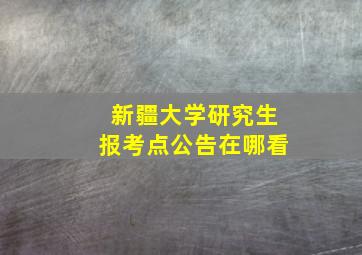 新疆大学研究生
报考点公告在哪看